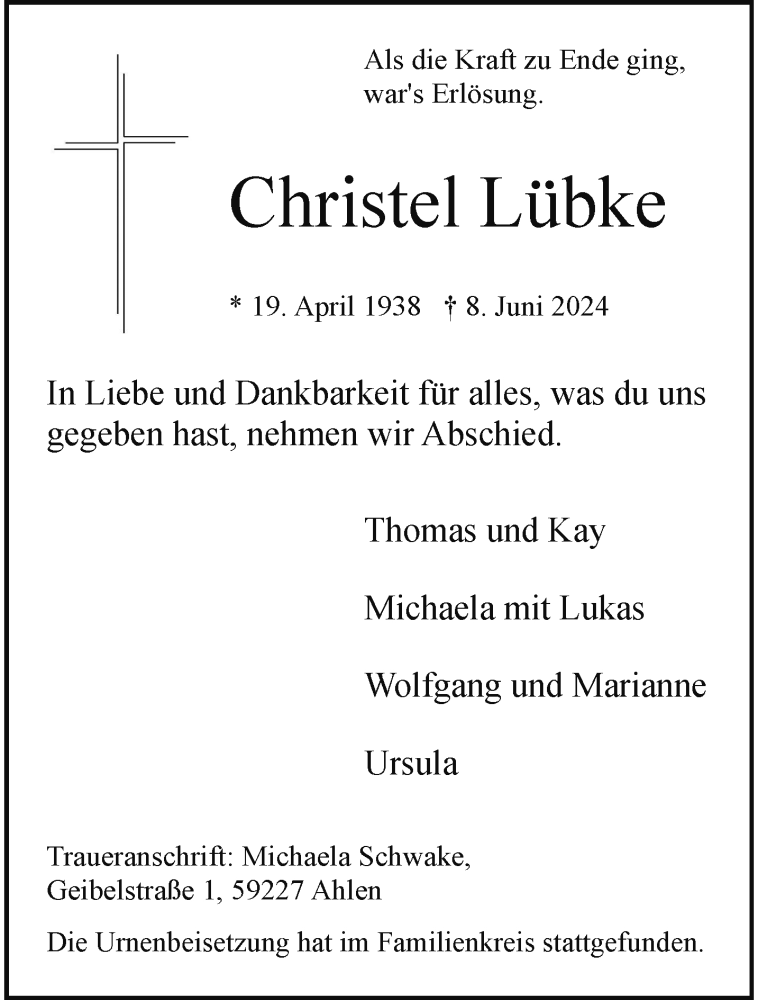 Als die Kraft zu Ende ging,
war's Erlösung.

Christel Lübke

* 19. April 1938 † 8. Juni 2024

In Liebe und Dankbarkeit für alles, was du uns gegeben hast, nehmen wir Abschied.

Thomas und Kay

Michaela mit Lukas

Wolfgang und Marianne

Ursula

Traueranschrift: Michaela Schwake,
Geibelstraße 1, 59227 Ahlen

Die Urnenbeisetzung hat im Familienkreis stattgefunden.